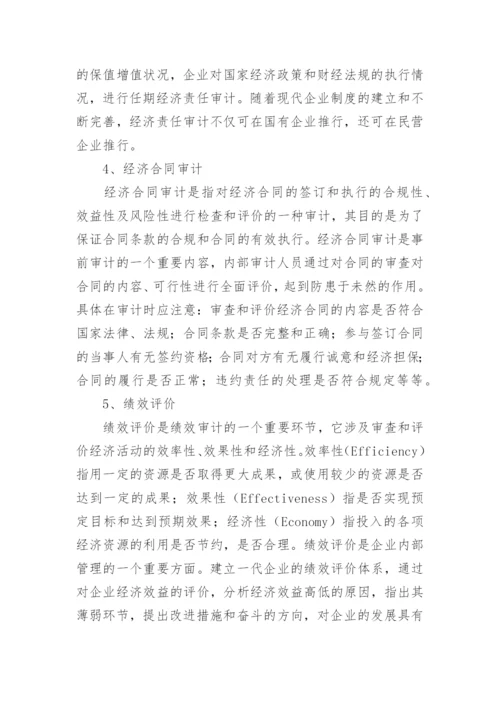 的保值增值状况，企业对国家经济政策和财经法规的执行情况，进行任期经济责任审计。随着现代企业制度的建立和不断完善，经济责任审计不仅可在国有企业推行，还可在民营企业推行。

4、经济合同审计

经济合同审计是指对经济合同的签订和执行的合规性、效益性及风险性进行检查和评价的一种审计，其目的是为了保证合同条款的合规和合同的有效执行。经济合同审计是事前审计的一个重要内容，内部审计人员通过对合同的审查对合同的内容、可行性进行全面评价，起到防患于未然的作用。具体在审计时应注意：审查和评价经济合同的内容是否符合国家法律、法规；合同条款是否完整和正确；参与签订合同的当事人有无签约资格；合同对方有无履行诚意和经济担保；合同的履行是否正常；违约责任的处理是否符合规定等等。

5、绩效评价

绩效评价是绩效审计的一个重要环节，它涉及审查和评价经济活动的效率性、效果性和经济性。效率性(Efficiency)指用一定的资源是否取得更大成果，或使用较少的资源是否达到一定的成果；效果性（Effectiveness）指是否实现预定目标和达到预期效果；经济性（Economy）指投入的各项经济资源的利用是否节约，是否合理。绩效评价是企业内部管理的一个重要方面。建立一代企业的绩效评价体系，通过对企业经济效益的评价，分析经济效益高低的原因，指出其薄弱环节，提出改进措施和奋斗的方向，对企业的发展具有